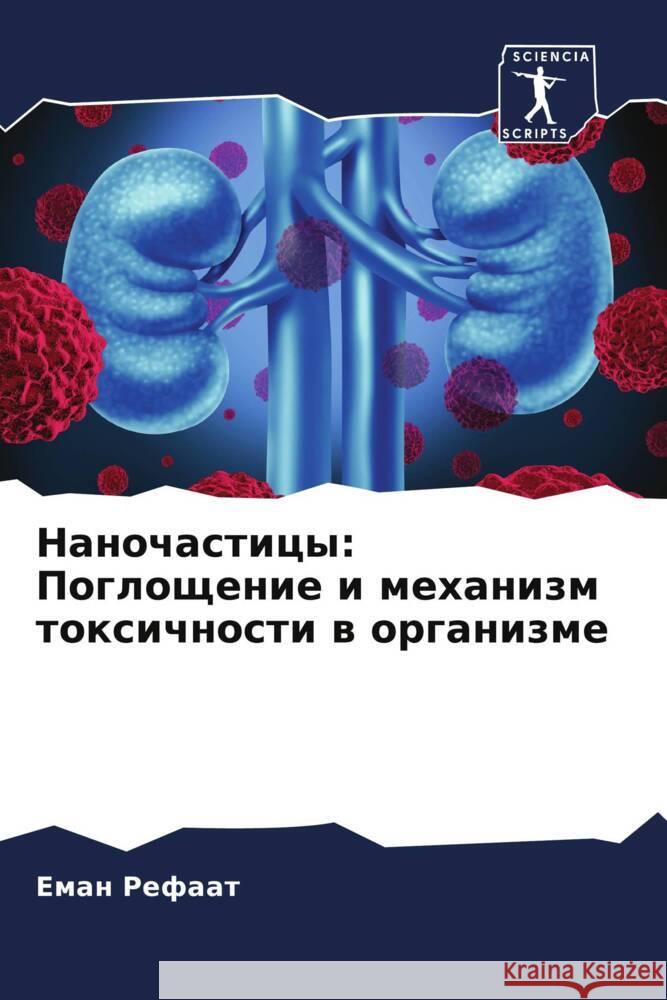 SCIENCIA
SCRIPTS

Наночастицы: Поглощение и механизм токсичности в организме

Еман Рефаат